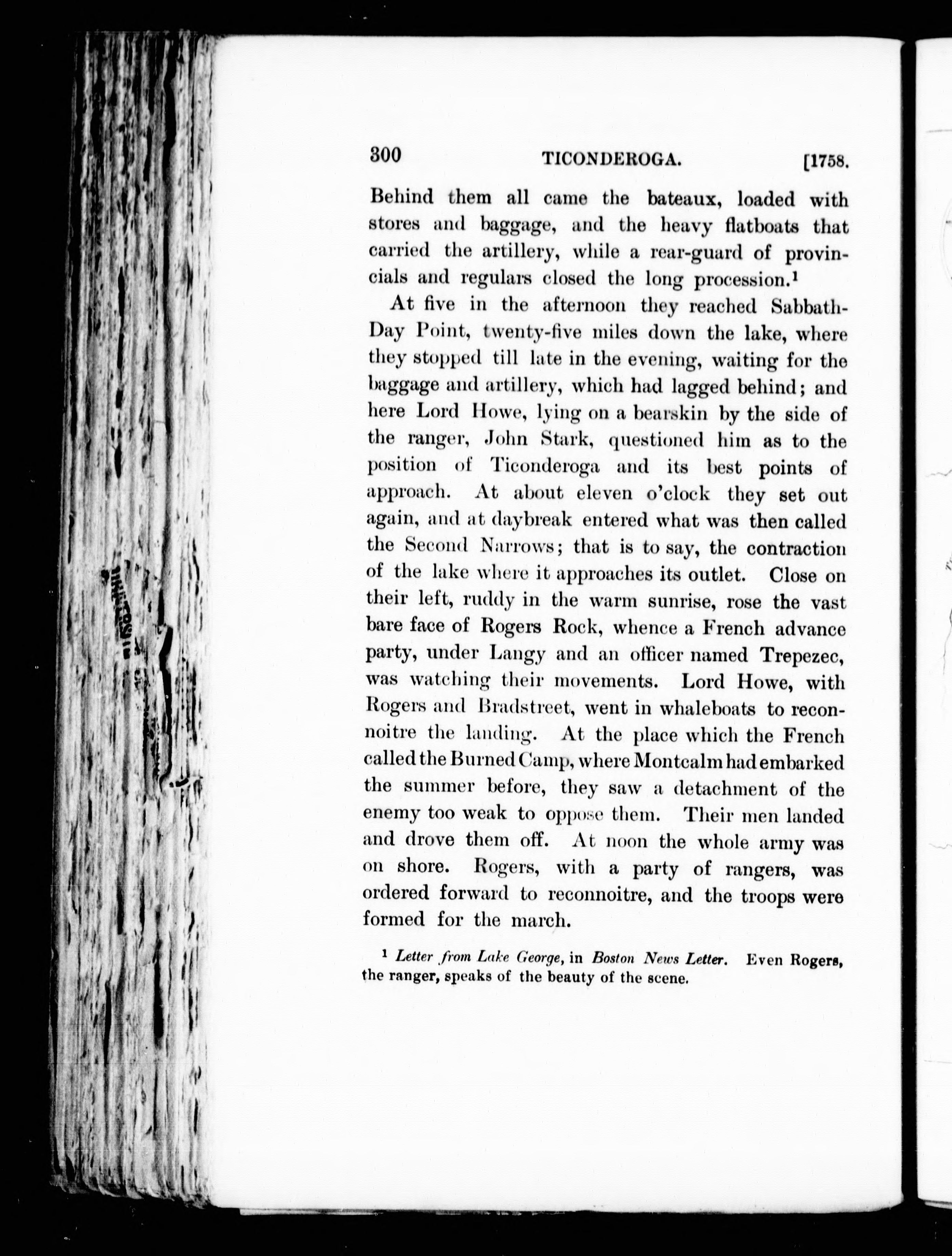 300 TICONDEROGA. [1758.

Behind them all came the bateaux, loaded with stores and baggage, and the heavy flatboats that carried the artillery, while a rear-guard of provincials and regulars closed the long procession.$^1$

At five in the afternoon they reached Sabbath-Day Point, twenty-five miles down the lake, where they stopped till late in the evening, waiting for the baggage and artillery, which had lagged behind; and here Lord Howe, lying on a bearskin by the side of the ranger, John Stark, questioned him as to the position of Ticonderoga and its best points of approach. At about eleven o'clock they set out again, and at daybreak entered what was then called the Second Narrows; that is to say, the contraction of the lake where it approaches its outlet. Close on their left, ruddy in the warm sunrise, rose the vast bare face of Rogers Rock, whence a French advance party, under Langy and an officer named Trepezec, was watching their movements. Lord Howe, with Rogers and Bradstreet, went in whaleboats to reconnoitre the landing. At the place which the French called the Burned Camp, where Montcalm had embarked the summer before, they saw a detachment of the enemy too weak to oppose them. Their men landed and drove them off. At noon the whole army was on shore. Rogers, with a party of rangers, was ordered forward to reconnoitre, and the troops were formed for the march.

$^1$ Letter from Lake George, in Boston News Letter. Even Rogers, the ranger, speaks of the beauty of the scene.